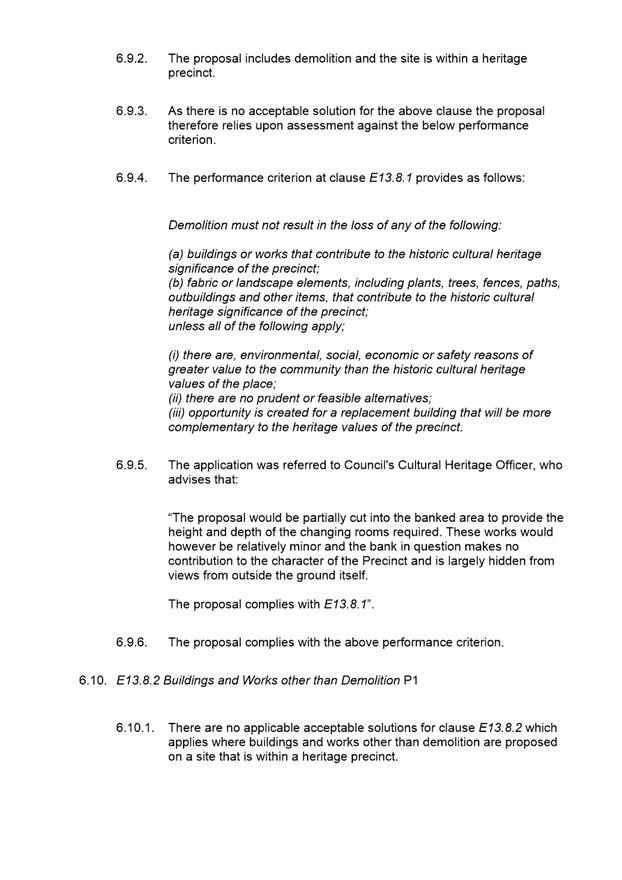 6.9.2. The proposal includes demolition and the site is within a heritage precinct.

6.9.3. As there is no acceptable solution for the above clause the proposal therefore relies upon assessment against the below performance criterion.

6.9.4. The performance criterion at clause E13.8.1 provides as follows:

Demolition must not result in the loss of any of the following:

(a) buildings or works that contribute to the historic cultural heritage significance of the precinct;
(b) fabric or landscape elements, including plants, trees, fences, paths, outbuildings and other items, that contribute to the historic cultural heritage significance of the precinct;
unless all of the following apply;

(i) there are, environmental, social, economic or safety reasons of greater value to the community than the historic cultural heritage values of the place;
(ii) there are no prudent or feasible alternatives;
(iii) opportunity is created for a replacement building that will be more complementary to the heritage values of the precinct.

6.9.5. The application was referred to Council's Cultural Heritage Officer, who advises that:

"The proposal would be partially cut into the banked area to provide the height and depth of the changing rooms required. These works would however be relatively minor and the bank in question makes no contribution to the character of the Precinct and is largely hidden from views from outside the ground itself.

The proposal complies with E13.8.1".

6.9.6. The proposal complies with the above performance criterion.

6.10. E13.8.2 Buildings and Works other than Demolition P1

6.10.1. There are no applicable acceptable solutions for clause E13.8.2 which applies where buildings and works other than demolition are proposed on a site that is within a heritage precinct.